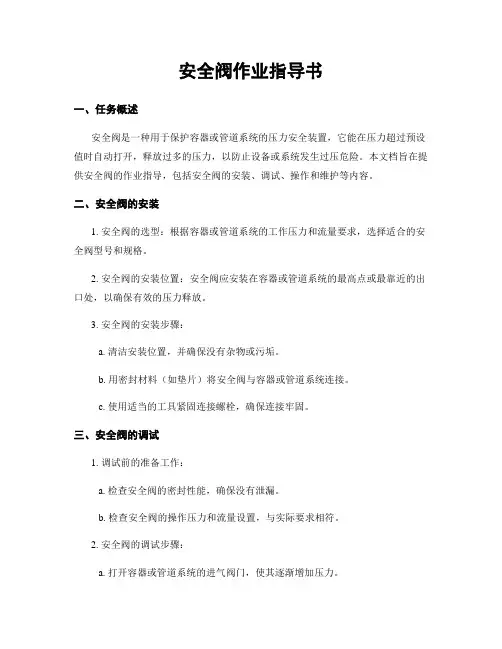 安全阀作业指导书

一、任务概述

安全阀是一种用于保护容器或管道系统的压力安全装置，它能在压力超过预设值时自动打开，释放过多的压力，以防止设备或系统发生过压危险。本文档旨在提供安全阀的作业指导，包括安全阀的安装、调试、操作和维护等内容。

二、安全阀的安装

1. 安全阀的选型：根据容器或管道系统的工作压力和流量要求，选择适合的安全阀型号和规格。

2. 安全阀的安装位置：安全阀应安装在容器或管道系统的最高点或最靠近的出口处，以确保有效的压力释放。

3. 安全阀的安装步骤：

a. 清洁安装位置，并确保没有杂物或污垢。

b. 用密封材料（如垫片）将安全阀与容器或管道系统连接。

c. 使用适当的工具紧固连接螺栓，确保连接牢固。

三、安全阀的调试

1. 调试前的准备工作：

a. 检查安全阀的密封性能，确保没有泄漏。

b. 检查安全阀的操作压力和流量设置，与实际要求相符。

2. 安全阀的调试步骤：

a. 打开容器或管道系统的进气阀门，使其逐渐增加压力。